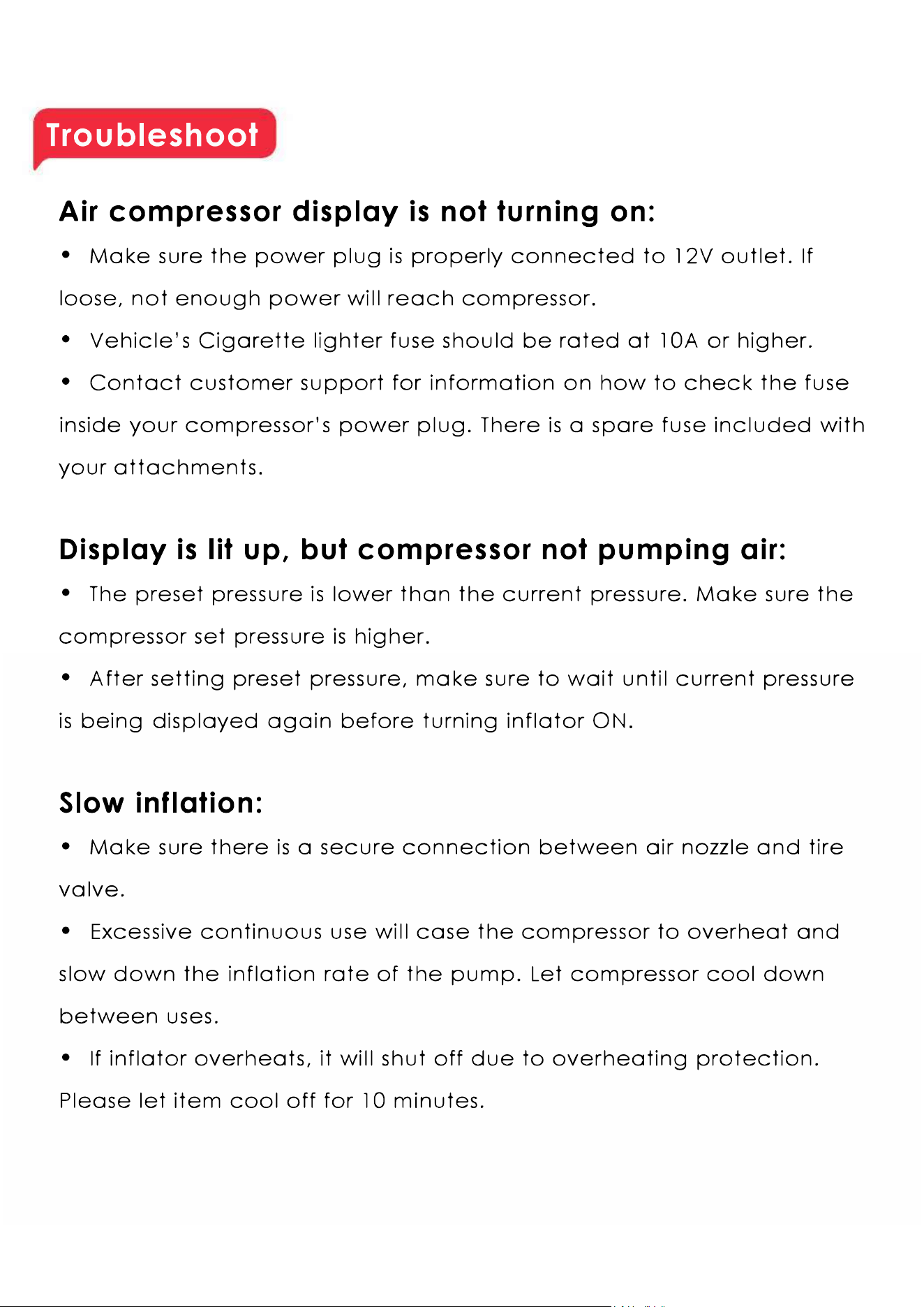 Troubleshoot

Air compressor display is not turning on:

• Make sure the power plug is properly connected to 12V outlet. If loose, not enough power will reach compressor.

• Vehicle's Cigarette lighter fuse should be rated at 10A or higher.

• Contact customer support for information on how to check the fuse inside your compressor's power plug. There is a spare fuse included with your attachments.

Display is lit up, but compressor not pumping air:

• The preset pressure is lower than the current pressure. Make sure the compressor set pressure is higher.

• After setting preset pressure, make sure to wait until current pressure is being displayed again before turning inflator ON.

Slow inflation:

• Make sure there is a secure connection between air nozzle and tire valve.

• Excessive continuous use will case the compressor to overheat and slow down the inflation rate of the pump. Let compressor cool down between uses.

• If inflator overheats, it will shut off due to overheating protection. Please let item cool off for 10 minutes.